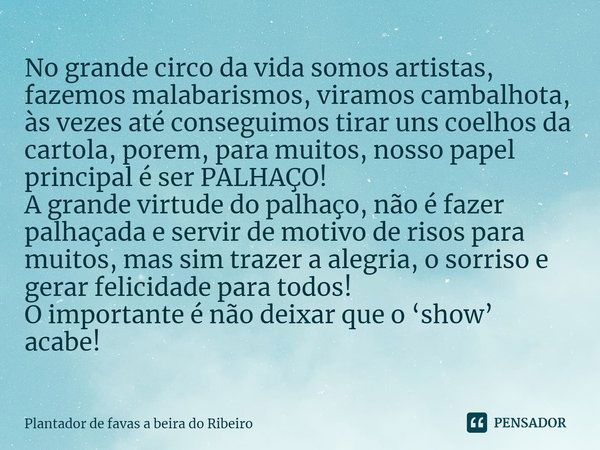 No grande circo da vida somos artistas, fazemos malabarismos, viramos cambalhota, às vezes até conseguimos tirar uns coelhos da cartola, porem, para muitos, nosso papel principal é ser PALHAÇO!
A grande virtude do palhaço, não é fazer palhaçada e servir de motivo de risos para muitos, mas sim trazer a alegria, o sorriso e gerar felicidade para todos!
O importante é não deixar que o ‘show’ acabe!

Plantador de favas a beira do Ribeiro

PENSADOR